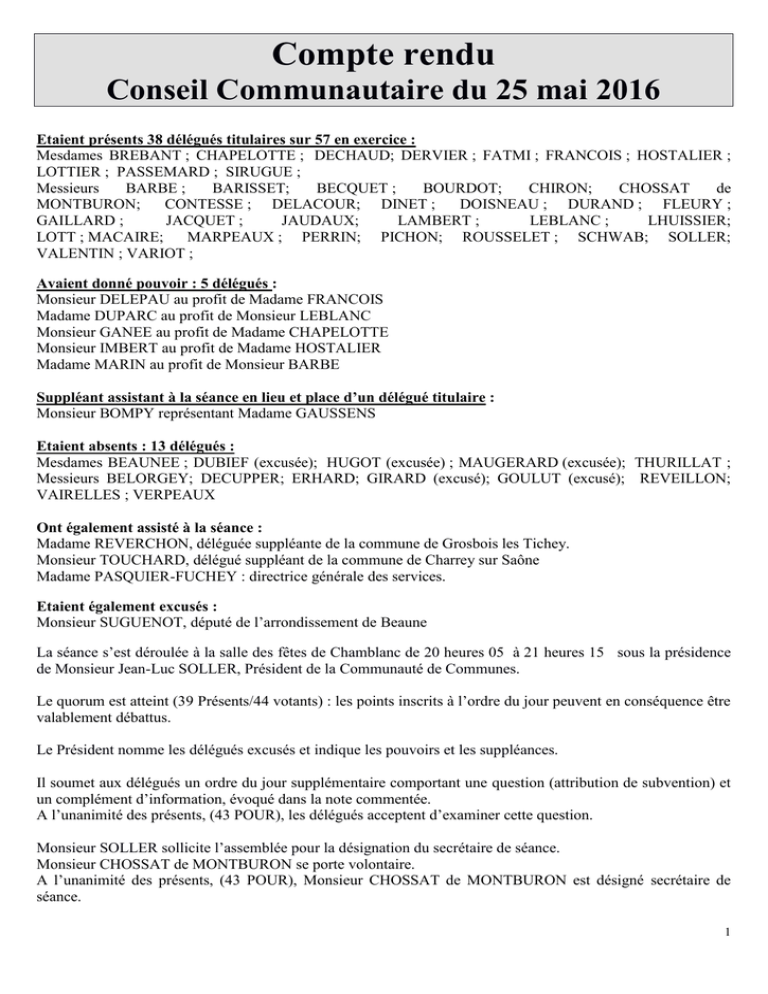 Compte rendu
Conseil Communautaire du 25 mai 2016

Etaient présents 38 délégués titulaires sur 57 en exercice :
Mesdames BREBANT ; CHAPELOTTE ; DECHAUD; DERVIER ; FATMI ; FRANCOIS ; HOSTALIER ; LOTTIER ; PASSEMARD ; SIRUGUE ;
Messieurs BARBE ; BARISSET; BECQUET ; BOURDOT; CHIRON; CHOSSAT de MONTBURON; CONTESSE ; DELACOUR; DINET ; DOISNEAU ; DURAND ; FLEURY ; GAILLARD ; JACQUET ; JAUDAUX; LAMBERT ; LEBLANC ; LHUISSIER; LOTT ; MACAIRE; MARPEAUX ; PERRIN; PICHON; ROUSSELET ; SCHWAB; SOLLER; VALENTIN ; VARIOT ;

Avaient donné pouvoir : 5 délégués :
Monsieur DELEPAU au profit de Madame FRANCOIS
Madame DUPARC au profit de Monsieur LEBLANC
Monsieur GANEE au profit de Madame CHAPELOTTE
Monsieur IMBERT au profit de Madame HOSTALIER
Madame MARIN au profit de Monsieur BARBE

Suppléant assistant à la séance en lieu et place d'un délégué titulaire :
Monsieur BOMPY représentant Madame GAUSSENS

Etaient absents : 13 délégués :
Mesdames BEAUNEE ; DUBIEF (excusée); HUGOT (excusée) ; MAUGERARD (excusée); THURILLAT ;
Messieurs BELORGEY; DECUPPER; ERHARD; GIRARD (excusé); GOULUT (excusé); REVEILLON; VAIRELLES ; VERPEAUX

Ont également assisté à la séance :
Madame REVERCHON, déléguée suppléante de la commune de Grosbois les Tichey.
Monsieur TOUCHARD, délégué suppléant de la commune de Charrey sur Saône
Madame PASQUIER-FUCHEY : directrice générale des services.

Etaient également excusés :
Monsieur SUGUENOT, député de l'arrondissement de Beaune

La séance s'est déroulée à la salle des fêtes de Chamblanc de 20 heures 05 à 21 heures 15 sous la présidence de Monsieur Jean-Luc SOLLER, Président de la Communauté de Communes.

Le quorum est atteint (39 Présents/44 votants) : les points inscrits à l'ordre du jour peuvent en conséquence être valablement débattus.

Le Président nomme les délégués excusés et indique les pouvoirs et les suppléances.

Il soumet aux délégués un ordre du jour supplémentaire comportant une question (attribution de subvention) et un complément d'information, évoqué dans la note commentée.
A l'unanimité des présents, (43 POUR), les délégués acceptent d'examiner cette question.

Monsieur SOLLER sollicite l'assemblée pour la désignation du secrétaire de séance.
Monsieur CHOSSAT de MONTBURON se porte volontaire.
A l'unanimité des présents, (43 POUR), Monsieur CHOSSAT de MONTBURON est désigné secrétaire de séance.

1